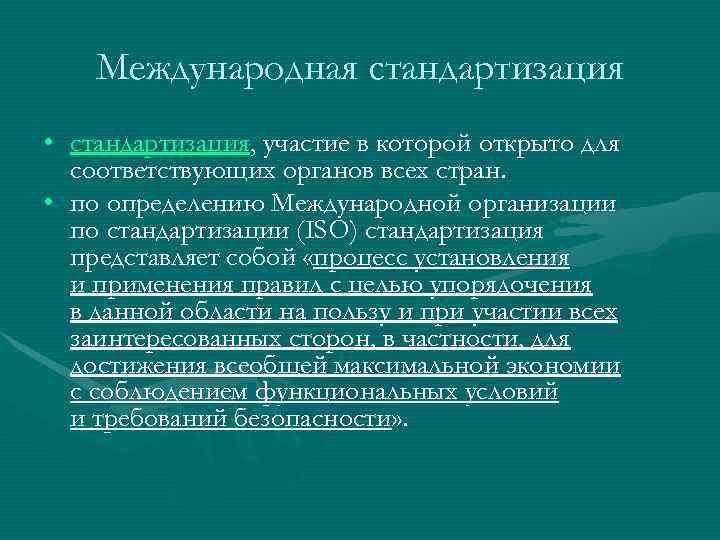 Международная стандартизация

• стандартизация, участие в которой открыто для соответствующих органов всех стран.
• по определению Международной организации по стандартизации (ISO) стандартизация представляет собой «процесс установления и применения правил с целью упорядочения в данной области на пользу и при участии всех заинтересованных сторон, в частности, для достижения всеобщей максимальной экономии с соблюдением функциональных условий и требований безопасности».